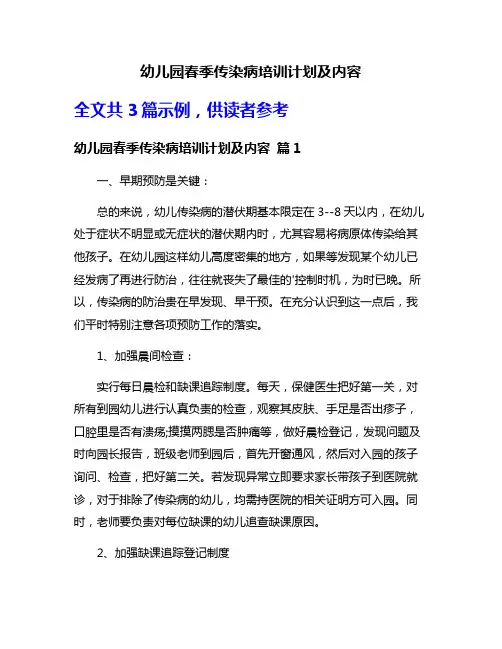 幼儿园春季传染病培训计划及内容

全文共 3 篇示例，供读者参考

幼儿园春季传染病培训计划及内容 篇 1

一、早期预防是关键：

总的来说，幼儿传染病的潜伏期基本限定在 3--8 天以内，在幼儿处于症状不明显或无症状的潜伏期内时，尤其容易将病原体传染给其他孩子。在幼儿园这样幼儿高度密集的地方，如果等发现某个幼儿已经发病了再进行防治，往往就丧失了最佳的'控制时机，为时已晚。所以，传染病的防治贵在早发现、早干预。在充分认识到这一点后，我们平时特别注意各项预防工作的落实。

1、加强晨间检查：

实行每日晨检和缺课追踪制度。每天，保健医生把好第一关，对所有到园幼儿进行认真负责的检查，观察其皮肤、手足是否出疹子，口腔里是否有溃疡;摸摸两腮是否肿痛等，做好晨检登记，发现问题及时向园长报告，班级老师到园后，首先开窗通风，然后对入园的孩子询问、检查，把好第二关。若发现异常立即要求家长带孩子到医院就诊，对于排除了传染病的幼儿，均需持医院的相关证明方可入园。同时，老师要负责对每位缺课的幼儿追查缺课原因。

2、加强缺课追踪登记制度